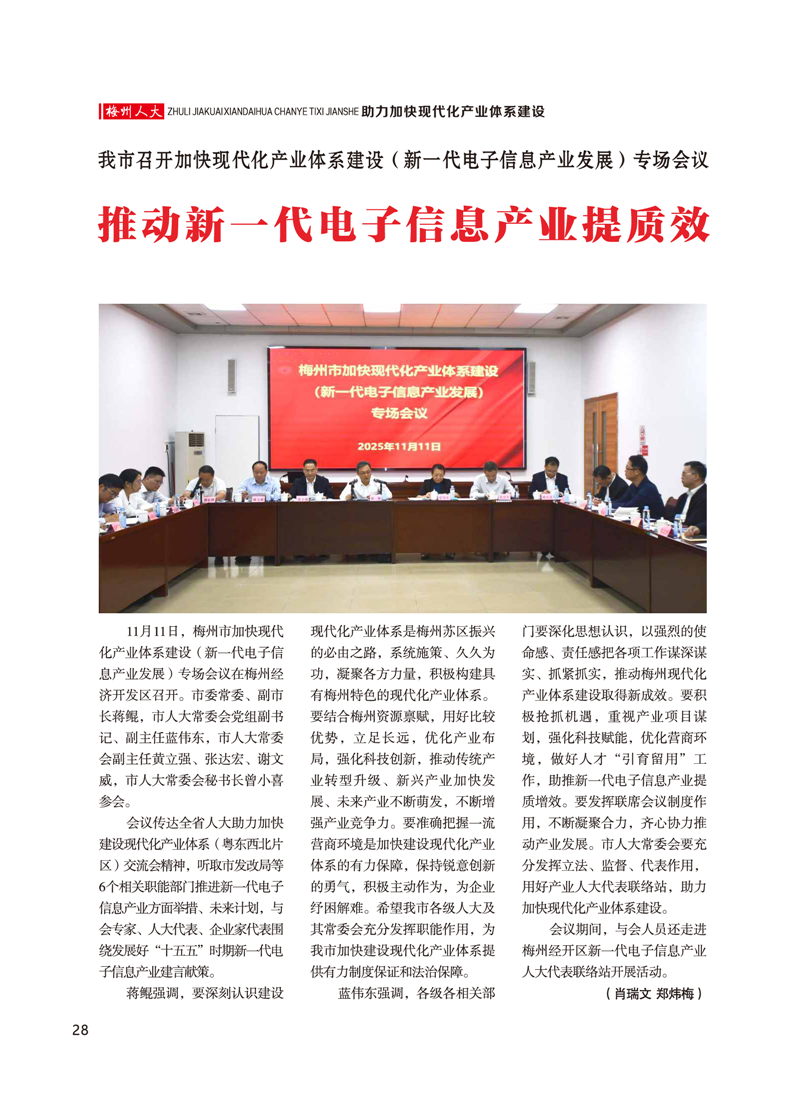 梅州人大 ZHULI JIAKUAI XIANDAIHUA CHANYE TIXI JIANSHE 助力加快现代化产业体系建设

我市召开加快现代化产业体系建设（新一代电子信息产业发展）专场会议

推动新一代电子信息产业提质效

梅州市加快现代化产业体系建设
（新一代电子信息产业发展）
专场会议
2025年11月11日

11月11日，梅州市加快现代化产业体系建设（新一代电子信息产业发展）专场会议在梅州经济开发区召开。市委常委、副市长蒋鲲，市人大常委会党组副书记、副主任蓝伟东，市人大常委会副主任黄立强、张达宏、谢文威，市人大常委会秘书长曾小喜参会。

会议传达全省人大助力加快建设现代化产业体系（粤东西北片区）交流会精神，听取市发改局等6个相关职能部门推进新一代电子信息产业方面举措、未来计划，与会专家、人大代表、企业家代表围绕发展好“十五五”时期新一代电子信息产业建言献策。

蒋鲲强调，要深刻认识建设现代化产业体系是梅州苏区振兴的必由之路，系统施策、久久为功，凝聚各方力量，积极构建具有梅州特色的现代化产业体系。要结合梅州资源禀赋，用好比较优势，立足长远，优化产业布局，强化科技创新，推动传统产业转型升级、新兴产业加快发展、未来产业不断萌发，不断增强产业竞争力。要准确把握一流营商环境是加快建设现代化产业体系的有力保障，保持锐意创新的勇气，积极主动作为，为企业纾困解难。希望我市各级人大及其常委会充分发挥职能作用，为我市加快建设现代化产业体系提供有力制度保证和法治保障。

蓝伟东强调，各级各相关部门要深化思想认识，以强烈的使命感、责任感把各项工作谋深谋实、抓紧抓实，推动梅州现代化产业体系建设取得新成效。要积极抢抓机遇，重视产业项目谋划，强化科技赋能，优化营商环境，做好人才“引育留用”工作，助推新一代电子信息产业提质增效。要发挥联席会议制度作用，不断凝聚合力，齐心协力推动产业发展。市人大常委会要充分发挥立法、监督、代表作用，用好产业人大代表联络站，助力加快现代化产业体系建设。

会议期间，与会人员还走进梅州经开区新一代电子信息产业人大代表联络站开展活动。

（肖瑞文 郑炜梅）

28